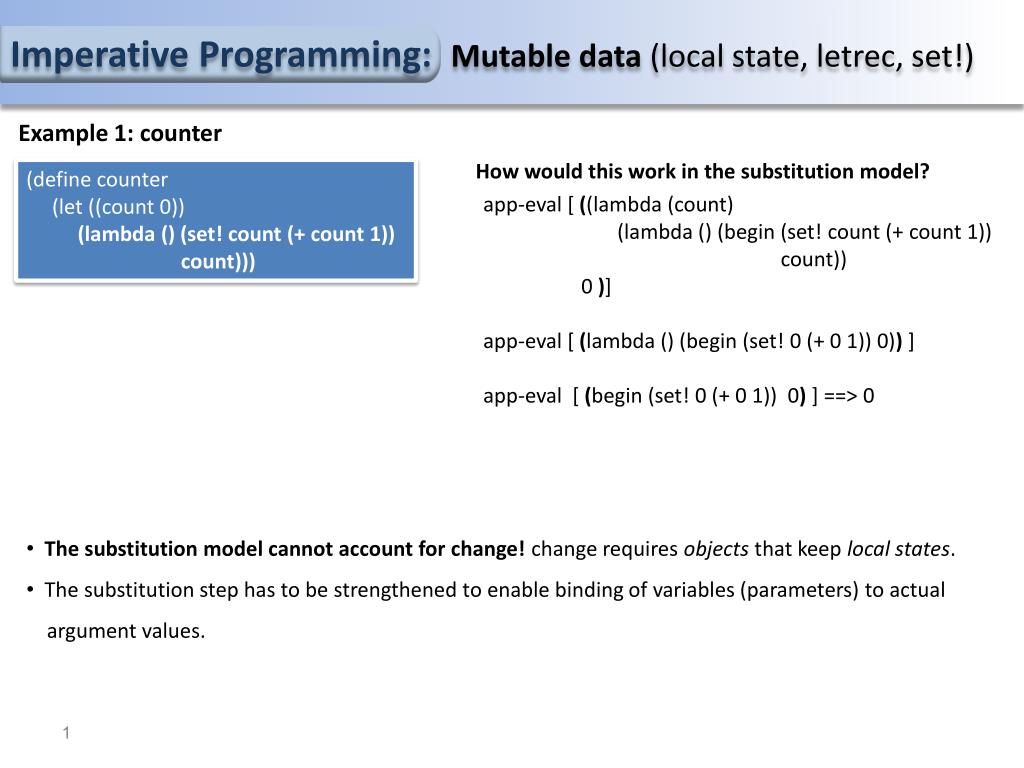 Imperative Programming: Mutable data (local state, letrec, set!)

Example 1: counter

(define counter
(let ((count 0))
(lambda () (set! count (+ count 1))
count)))

How would this work in the substitution model?

app-eval [ ((lambda (count)
(lambda () (begin (set! count (+ count 1))
count))
0 )]

app-eval [ (lambda () (begin (set! 0 (+ 0 1)) 0)) ]

app-eval [ (begin (set! 0 (+ 0 1)) 0) ] ==> 0

• The substitution model cannot account for change! change requires objects that keep local states.

• The substitution step has to be strengthened to enable binding of variables (parameters) to actual argument values.

1